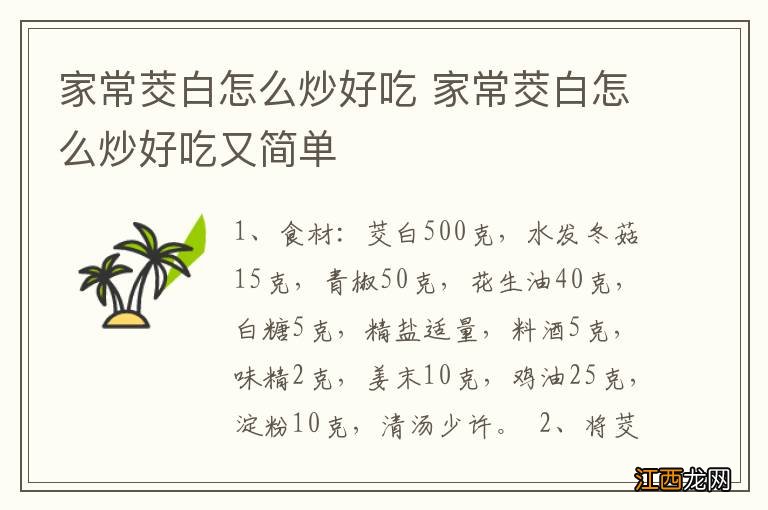 家常茭白怎么炒好吃 家常茭白怎么炒好吃又简单

1、食材：茭白500克，水发冬菇15克，青椒50克，花生油40克，白糖5克，精盐适量，料酒5克，味精2克，姜末10克，鸡油25克，淀粉10克，清汤少许。 2、将茭

江西龙网